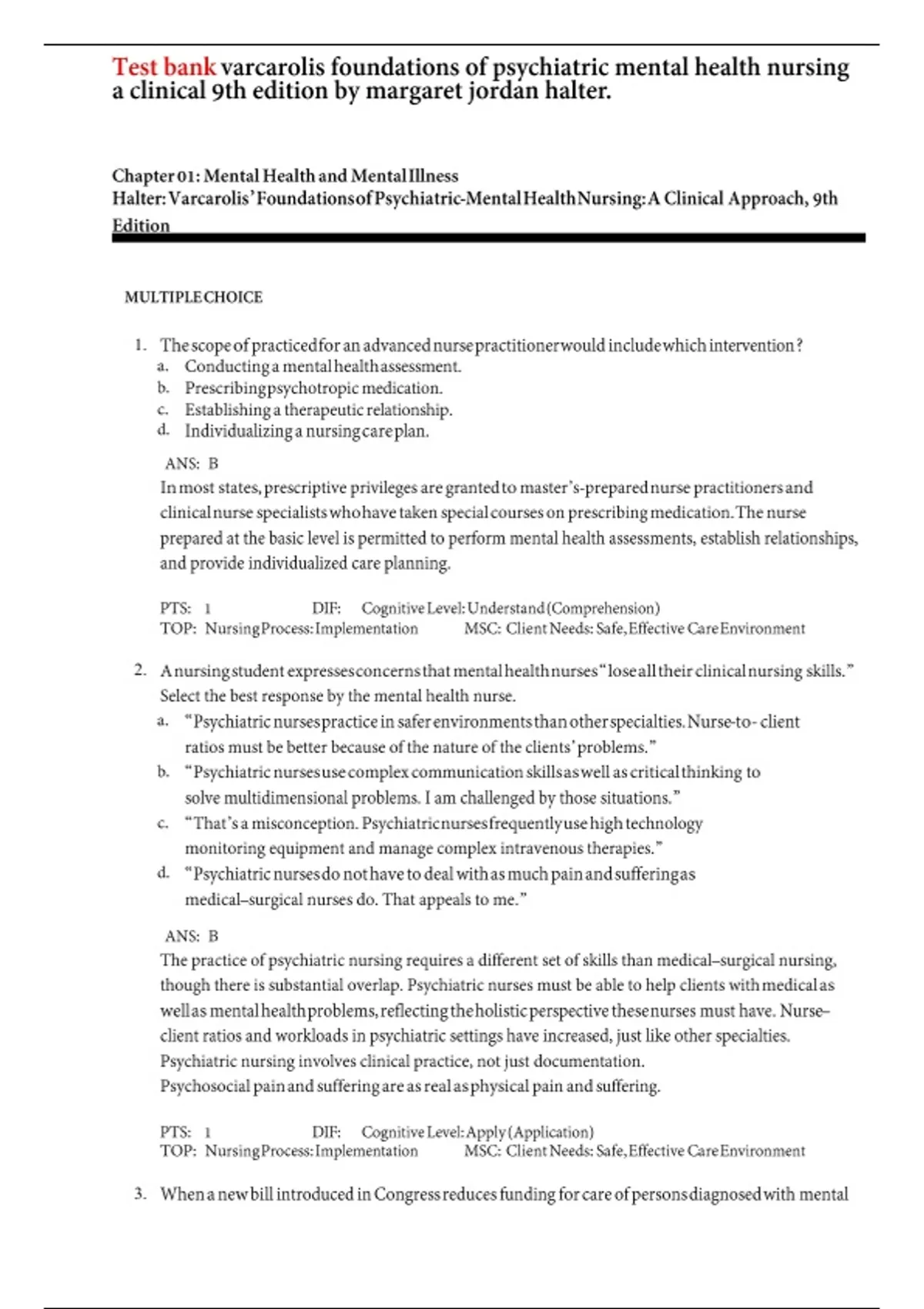 Test bank varcarolis foundations of psychiatric mental health nursing a clinical 9th edition by margaret jordan halter.

Chapter 01: Mental Health and Mental Illness
Halter: Varcarolis' Foundations of Psychiatric-Mental Health Nursing: A Clinical Approach, 9th Edition

MULTIPLE CHOICE

1. The scope of practiced for an advanced nurse practitioner would include which intervention?
a. Conducting a mental health assessment.
b. Prescribing psychotropic medication.
c. Establishing a therapeutic relationship.
d. Individualizing a nursing care plan.

ANS: B
In most states, prescriptive privileges are granted to master's-prepared nurse practitioners and clinical nurse specialists who have taken special courses on prescribing medication. The nurse prepared at the basic level is permitted to perform mental health assessments, establish relationships, and provide individualized care planning.

PTS: 1 DIF: Cognitive Level: Understand (Comprehension)
TOP: Nursing Process: Implementation MSC: Client Needs: Safe, Effective Care Environment

2. A nursing student expresses concerns that mental health nurses "lose all their clinical nursing skills." Select the best response by the mental health nurse.
a. "Psychiatric nurses practice in safer environments than other specialties. Nurse-to- client ratios must be better because of the nature of the clients' problems."
b. "Psychiatric nurses use complex communication skills as well as critical thinking to solve multidimensional problems. I am challenged by those situations."
c. "That's a misconception. Psychiatric nurses frequently use high technology monitoring equipment and manage complex intravenous therapies."
d. "Psychiatric nurses do not have to deal with as much pain and suffering as medical–surgical nurses do. That appeals to me."

ANS: B
The practice of psychiatric nursing requires a different set of skills than medical–surgical nursing, though there is substantial overlap. Psychiatric nurses must be able to help clients with medical as well as mental health problems, reflecting the holistic perspective these nurses must have. Nurse–client ratios and workloads in psychiatric settings have increased, just like other specialties. Psychiatric nursing involves clinical practice, not just documentation.
Psychosocial pain and suffering are as real as physical pain and suffering.

PTS: 1 DIF: Cognitive Level: Apply (Application)
TOP: Nursing Process: Implementation MSC: Client Needs: Safe, Effective Care Environment

3. When a new bill introduced in Congress reduces funding for care of persons diagnosed with mental